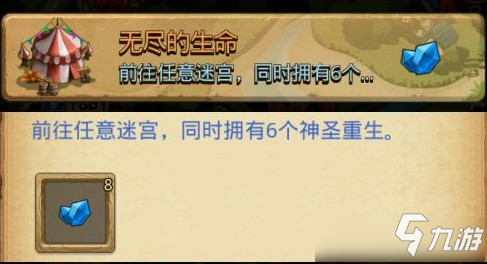 无尽的生命
前往任意迷宫，同时拥有6个...

前往任意迷宫，同时拥有6个神圣重生。

8

九游